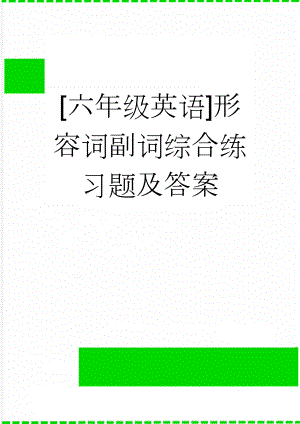 [六年级英语]形容词副词综合练习题及答案